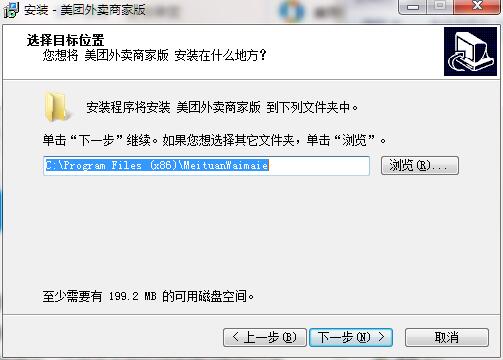 安装 - 美团外卖商家版

选择目标位置
您想将 美团外卖商家版 安装在什么地方？

安装程序将安装 美团外卖商家版 到下列文件夹中。

单击“下一步”继续。如果您想选择其它文件夹，单击“浏览”。

C:\Program Files (x86)\MeituanWaimaie

浏览(R)...

至少需要有 199.2 MB 的可用磁盘空间。

< 上一步(B)
下一步(N) >
取消